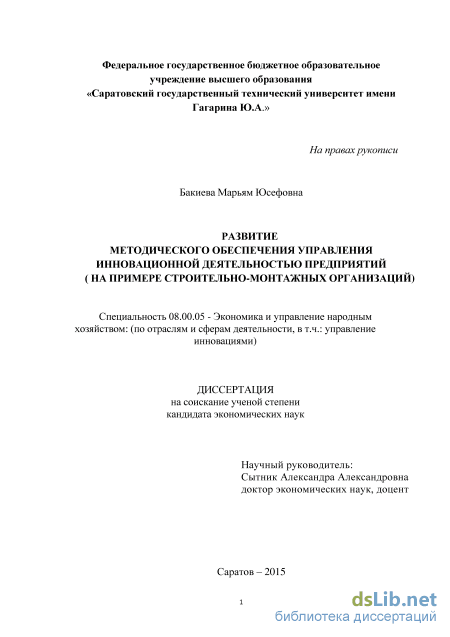 Федеральное государственное бюджетное образовательное учреждение высшего образования «Саратовский государственный технический университет имени Гагарина Ю.А.»

На правах рукописи

Бакиева Марьям Юсефовна

РАЗВИТИЕ МЕТОДИЧЕСКОГО ОБЕСПЕЧЕНИЯ УПРАВЛЕНИЯ ИННОВАЦИОННОЙ ДЕЯТЕЛЬНОСТЬЮ ПРЕДПРИЯТИЙ ( НА ПРИМЕРЕ СТРОИТЕЛЬНО-МОНТАЖНЫХ ОРГАНИЗАЦИЙ)

Специальность 08.00.05 - Экономика и управление народным хозяйством: (по отраслям и сферам деятельности, в т.ч.: управление инновациями)

ДИССЕРТАЦИЯ
на соискание ученой степени
кандидата экономических наук

Научный руководитель:
Сытник Александра Александровна
доктор экономических наук, доцент

Саратов – 2015

1

dsLib.net
библиотека диссертаций